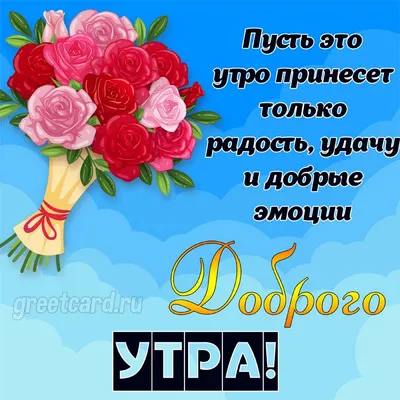 Пусть это утро принесет только радость, удачу и добрые эмоции

greetcard.ru

Доброго

УТРА!